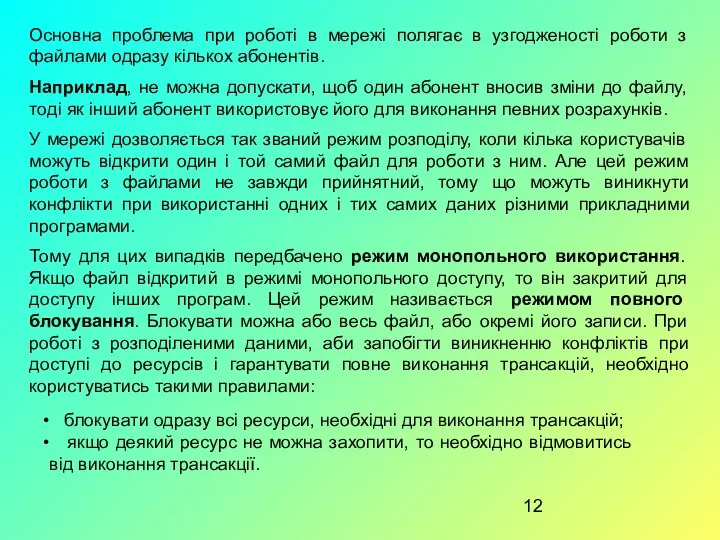 Основна проблема при роботі в мережі полягає в узгодженості роботи з файлами одразу кількох абонентів.

Наприклад, не можна допускати, щоб один абонент вносив зміни до файлу, тоді як інший абонент використовує його для виконання певних розрахунків.

У мережі дозволяється так званий режим розподілу, коли кілька користувачів можуть відкрити один і той самий файл для роботи з ним. Але цей режим роботи з файлами не завжди прийнятний, тому що можуть виникнути конфлікти при використанні одних і тих самих даних різними прикладними програмами.

Тому для цих випадків передбачено режим монопольного використання. Якщо файл відкритий в режимі монопольного доступу, то він закритий для доступу інших програм. Цей режим називається режимом повного блокування. Блокувати можна або весь файл, або окремі його записи. При роботі з розподіленими даними, аби запобігти виникненню конфліктів при доступі до ресурсів і гарантувати повне виконання трансакцій, необхідно користуватись такими правилами:

• блокувати одразу всі ресурси, необхідні для виконання трансакцій;
• якщо деякий ресурс не можна захопити, то необхідно відмовитись від виконання трансакції.

12